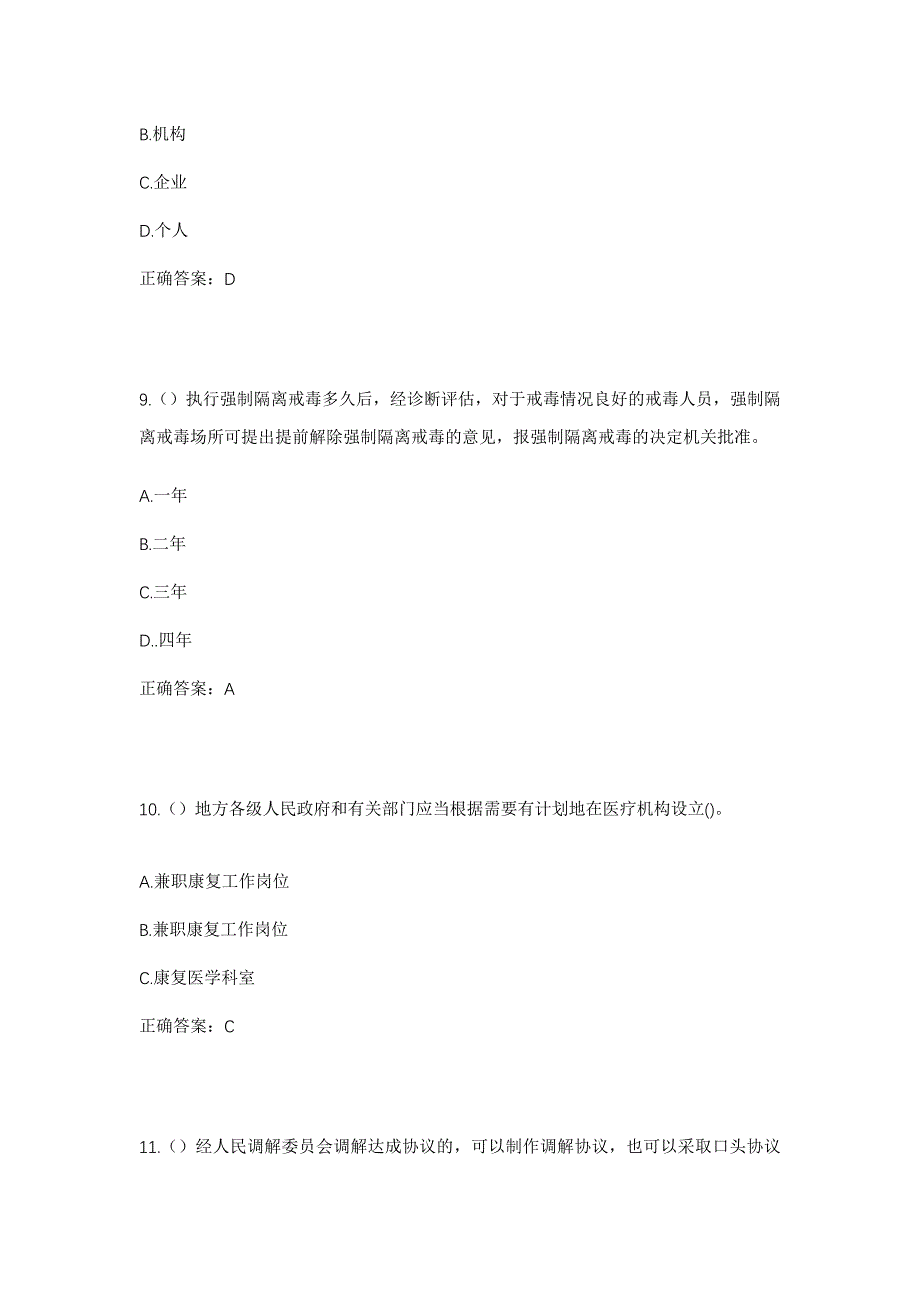 B.机构

C.企业

D.个人

正确答案：D

9.（）执行强制隔离戒毒多久后，经诊断评估，对于戒毒情况良好的戒毒人员，强制隔离戒毒场所可提出提前解除强制隔离戒毒的意见，报强制隔离戒毒的决定机关批准。

A.一年

B.二年

C.三年

D..四年

正确答案：A

10.（）地方各级人民政府和有关部门应当根据需要有计划地在医疗机构设立()。

A.兼职康复工作岗位

B.兼职康复工作岗位

C.康复医学科室

正确答案：C

11.（）经人民调解委员会调解达成协议的，可以制作调解协议，也可以采取口头协议